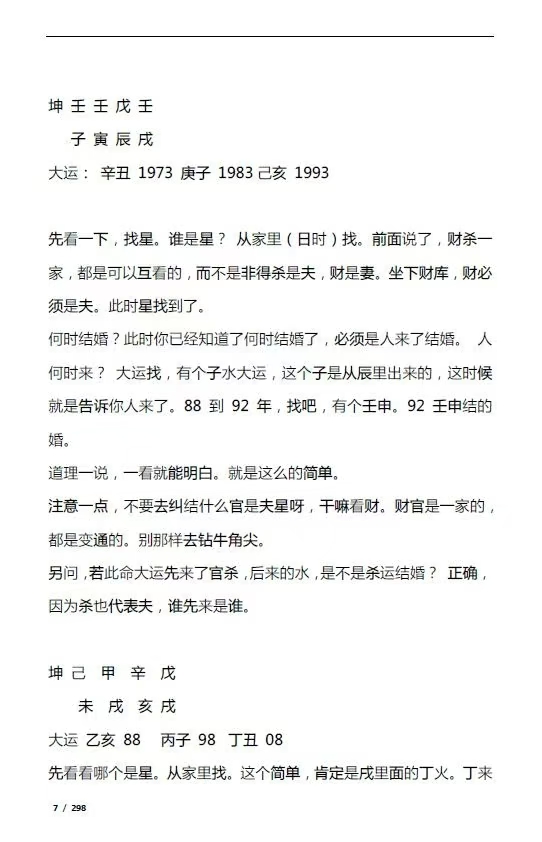 坤 壬 壬 戊 壬

子 寅 辰 戌

大运： 辛丑 1973 庚子 1983 己亥 1993

先看一下，找星。谁是星？ 从家里（日时）找。前面说了，财杀一家，都是可以互看的，而不是非得杀是夫，财是妻。坐下财库，财必须是夫。此时星找到了。

何时结婚？此时你已经知道了何时结婚了，必须是人来了结婚。 人何时来？ 大运找，有个子水大运，这个子是从辰里出来的，这时候就是告诉你人来了。88 到 92 年，找吧，有个壬申。92 壬申结的婚。

道理一说，一看就能明白。就是这么的简单。

注意一点，不要去纠结什么官是夫星呀，干嘛看财。财官是一家的，都是变通的。别那样去钻牛角尖。

另问，若此命大运先来了官杀，后来的水，是不是杀运结婚？ 正确，因为杀也代表夫，谁先来是谁。

坤 己 甲 辛 戊

未 戌 亥 戌

大运 乙亥 88 丙子 98 丁丑 08

先看看哪个是星。从家里找。这个简单，肯定是戌里面的丁火。丁来

7 / 298